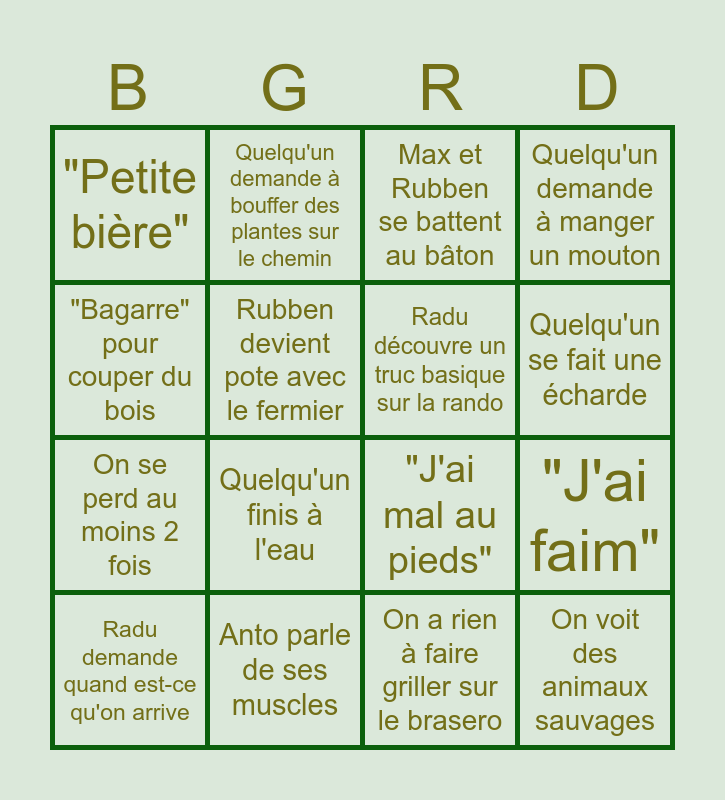 | B | G | R | D |
|---|---|---|---|
| "Petite bière" | Quelqu'un demande à bouffer des plantes sur le chemin | Max et Rubben se battent au bâton | Quelqu'un demande à manger un mouton |
| "Bagarre" pour couper du bois | Rubben devient pote avec le fermier | Radu découvre un truc basique sur la rando | Quelqu'un se fait une écharde |
| On se perd au moins 2 fois | Quelqu'un finis à l'eau | "J'ai mal au pieds" | "J'ai faim" |
| Radu demande quand est-ce qu'on arrive | Anto parle de ses muscles | On a rien à faire griller sur le brasero | On voit des animaux sauvages |